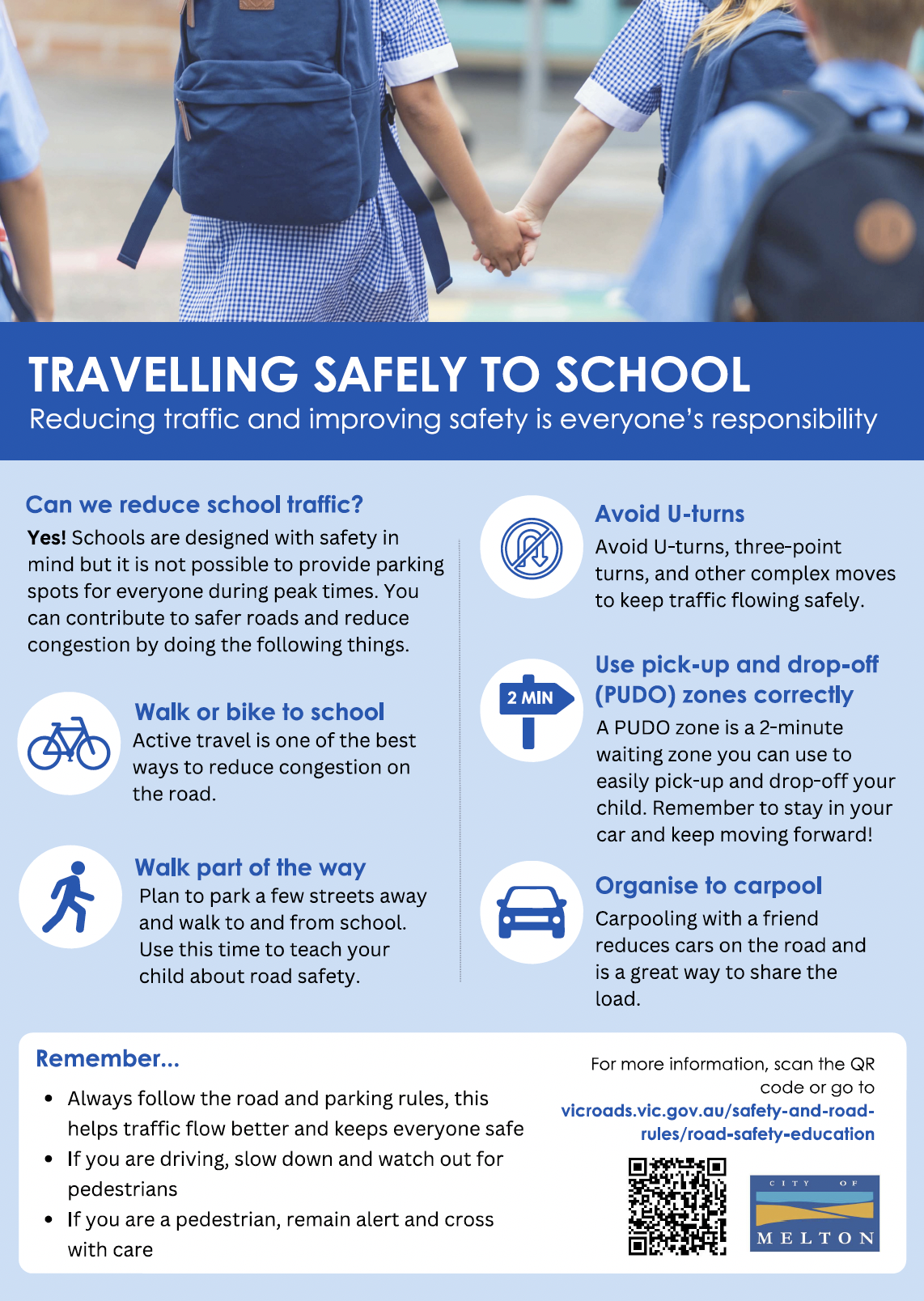 TRAVELLING SAFELY TO SCHOOL

Reducing traffic and improving safety is everyone's responsibility

Can we reduce school traffic?

Yes! Schools are designed with safety in mind but it is not possible to provide parking spots for everyone during peak times. You can contribute to safer roads and reduce congestion by doing the following things.

Walk or bike to school

Active travel is one of the best ways to reduce congestion on the road.

Walk part of the way

Plan to park a few streets away and walk to and from school. Use this time to teach your child about road safety.

Avoid U-turns

Avoid U-turns, three-point turns, and other complex moves to keep traffic flowing safely.

2 MIN

Use pick-up and drop-off (PUDO) zones correctly

A PUDO zone is a 2-minute waiting zone you can use to easily pick-up and drop-off your child. Remember to stay in your car and keep moving forward!

Organise to carpool

Carpooling with a friend reduces cars on the road and is a great way to share the load.

Remember...

• Always follow the road and parking rules, this helps traffic flow better and keeps everyone safe
• If you are driving, slow down and watch out for pedestrians
• If you are a pedestrian, remain alert and cross with care

For more information, scan the QR code or go to vicroads.vic.gov.au/safety-and-road-rules/road-safety-education

CITY OF
MELTON